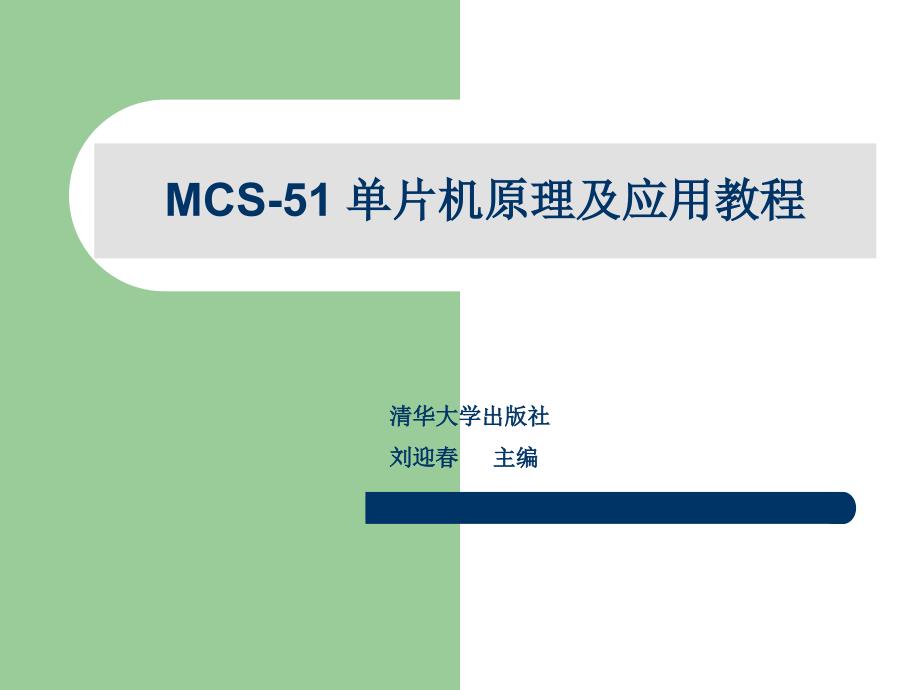 MCS-51 单片机原理及应用教程

清华大学出版社
刘迎春　　主编